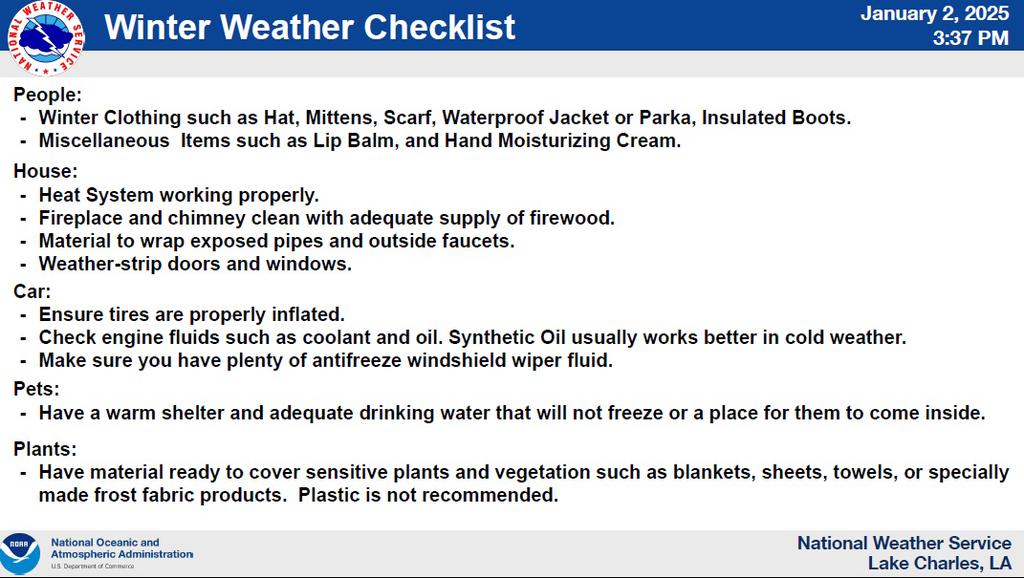 NATIONAL WEATHER SERVICE

Winter Weather Checklist

January 2, 2025
3:37 PM

People:
- Winter Clothing such as Hat, Mittens, Scarf, Waterproof Jacket or Parka, Insulated Boots.
- Miscellaneous Items such as Lip Balm, and Hand Moisturizing Cream.

House:
- Heat System working properly.
- Fireplace and chimney clean with adequate supply of firewood.
- Material to wrap exposed pipes and outside faucets.
- Weather-strip doors and windows.

Car:
- Ensure tires are properly inflated.
- Check engine fluids such as coolant and oil. Synthetic Oil usually works better in cold weather.
- Make sure you have plenty of antifreeze windshield wiper fluid.

Pets:
- Have a warm shelter and adequate drinking water that will not freeze or a place for them to come inside.

Plants:
- Have material ready to cover sensitive plants and vegetation such as blankets, sheets, towels, or specially made frost fabric products. Plastic is not recommended.

NOAA
National Oceanic and Atmospheric Administration
U.S. Department of Commerce

National Weather Service
Lake Charles, LA